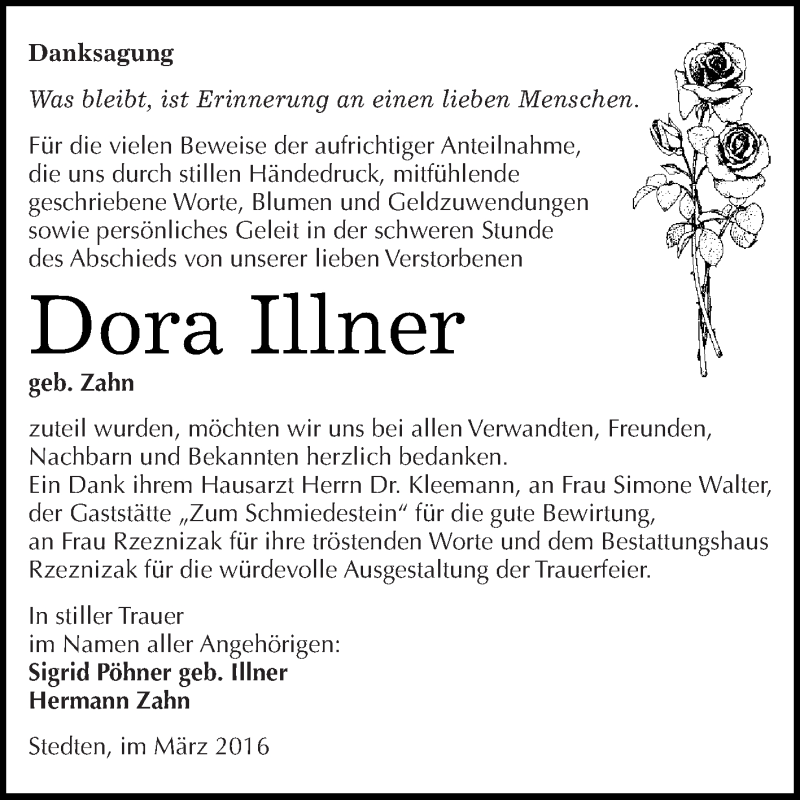 Danksagung

Was bleibt, ist Erinnerung an einen lieben Menschen.

Für die vielen Beweise der aufrichtiger Anteilnahme, die uns durch stillen Händedruck, mitfühlende geschriebene Worte, Blumen und Geldzuwendungen sowie persönliches Geleit in der schweren Stunde des Abschieds von unserer lieben Verstorbenen

Dora Illner

geb. Zahn

zuteil wurden, möchten wir uns bei allen Verwandten, Freunden, Nachbarn und Bekannten herzlich bedanken.
Ein Dank ihrem Hausarzt Herrn Dr. Kleemann, an Frau Simone Walter, der Gaststätte „Zum Schmiedestein“ für die gute Bewirtung, an Frau Rzeznizak für ihre tröstenden Worte und dem Bestattungshaus Rzeznizak für die würdevolle Ausgestaltung der Trauerfeier.

In stiller Trauer
im Namen aller Angehörigen:
Sigrid Pöhner geb. Illner
Hermann Zahn

Stedten, im März 2016